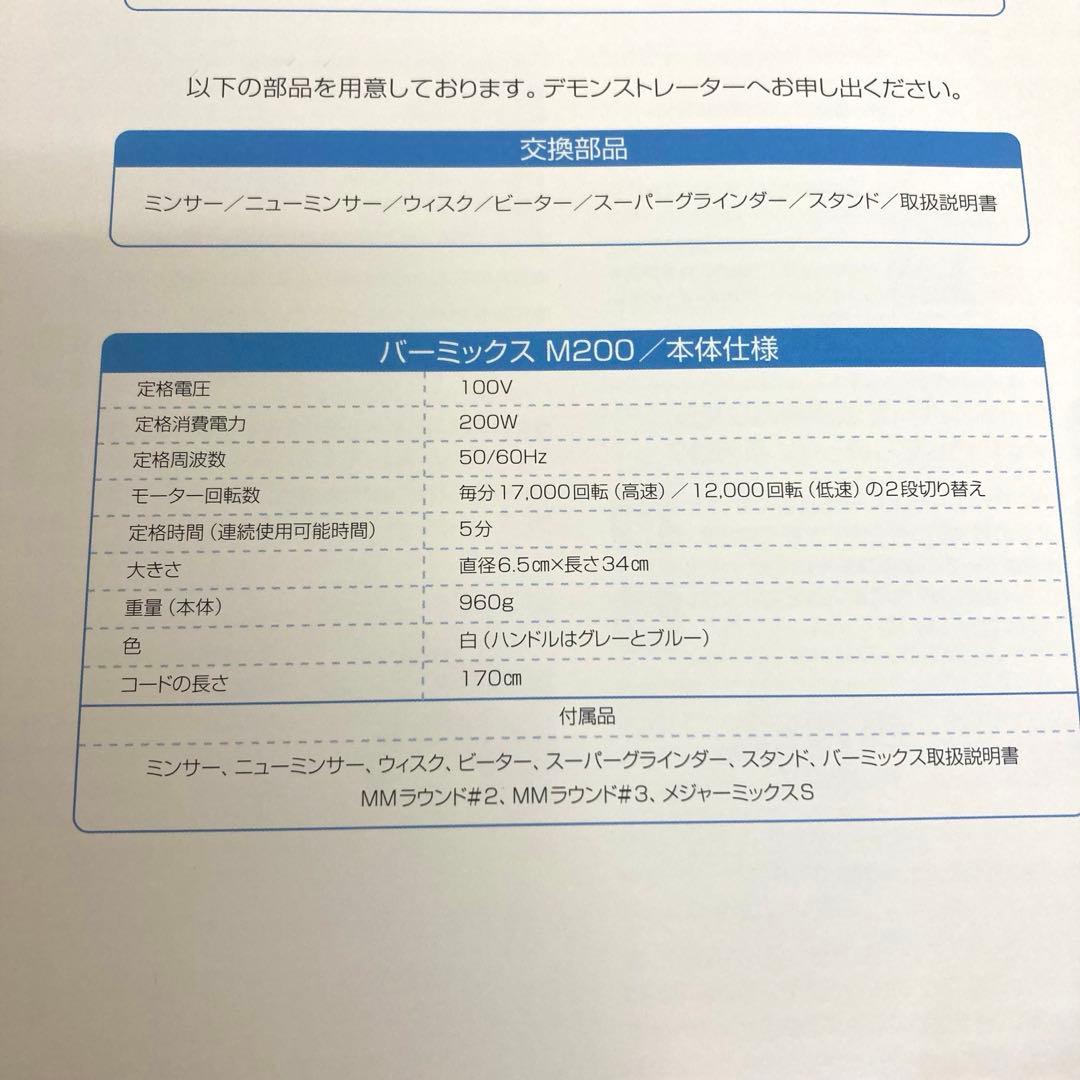 以下の部品を用意しております。デモンストレーターへお申し出ください。

交換部品

ミンサー／ニューミンサー／ウィスク／ビーター／スーパーグラインダー／スタンド／取扱説明書

バーミックス M200／本体仕様

| 定格電圧 | 100V |
|---|---|
| 定格消費電力 | 200W |
| 定格周波数 | 50/60Hz |
| モーター回転数 | 毎分17,000回転（高速）／12,000回転（低速）の2段切り替え |
| 定格時間（連続使用可能時間） | 5分 |
| 大きさ | 直径6.5㎝×長さ34㎝ |
| 重量（本体） | 960g |
| 色 | 白（ハンドルはグレーとブルー） |
| コードの長さ | 170㎝ |

付属品

ミンサー、ニューミンサー、ウィスク、ビーター、スーパーグラインダー、スタンド、バーミックス取扱説明書
MMラウンド#2、MMラウンド#3、メジャーミックスS